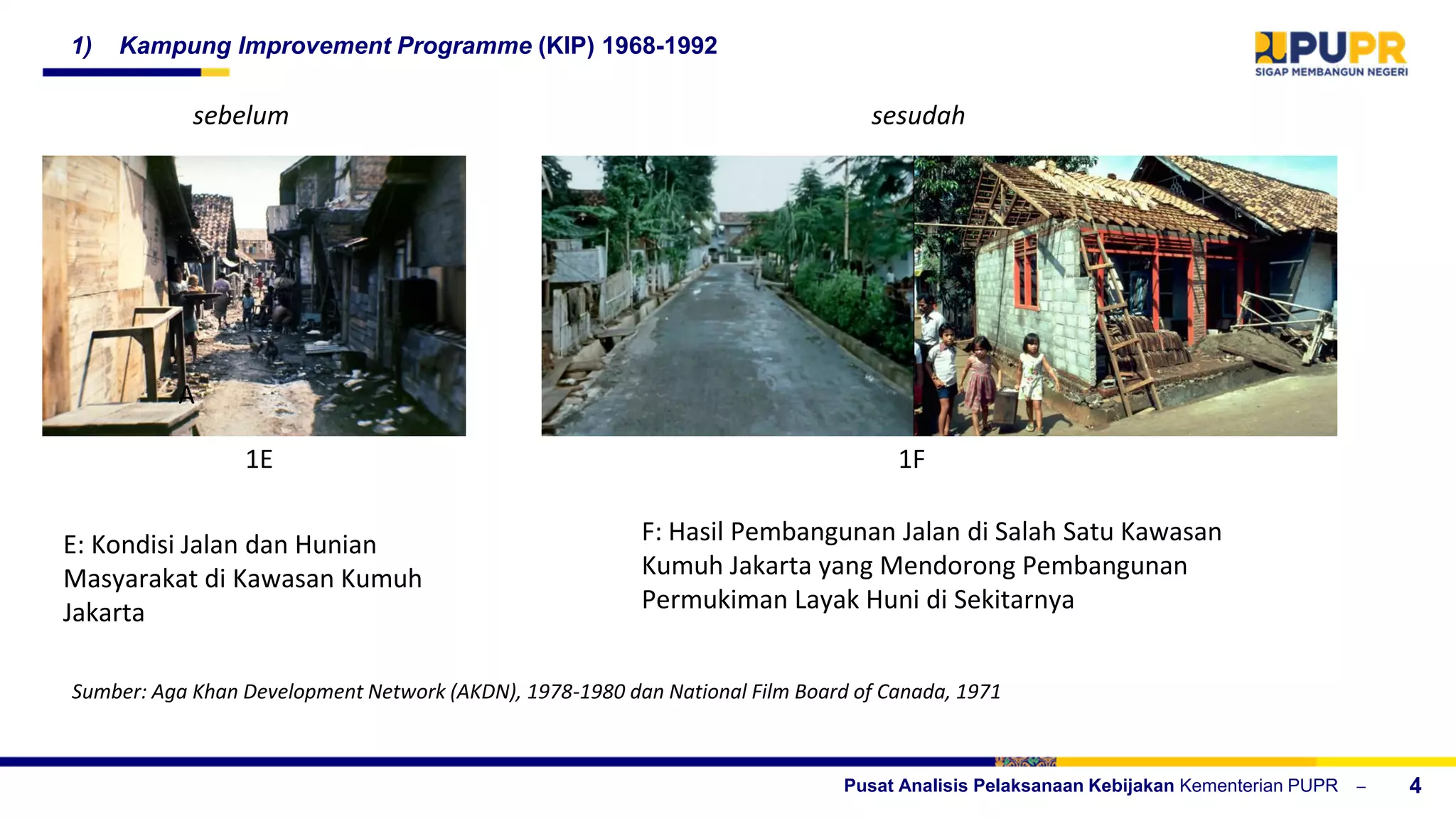 1) Kampung Improvement Programme (KIP) 1968-1992

PUPR
SIGAP MEMBANGUN NEGERI

sebelum

sesudah

A

1E

1F

E: Kondisi Jalan dan Hunian Masyarakat di Kawasan Kumuh Jakarta

F: Hasil Pembangunan Jalan di Salah Satu Kawasan Kumuh Jakarta yang Mendorong Pembangunan Permukiman Layak Huni di Sekitarnya

Sumber: Aga Khan Development Network (AKDN), 1978-1980 dan National Film Board of Canada, 1971

Pusat Analisis Pelaksanaan Kebijakan Kementerian PUPR – 4